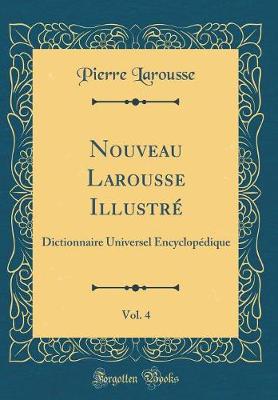 Pierre Larousse

Nouveau Larousse Illustré

Dictionnaire Universel Encyclopédique

Vol. 4

Forgotten Books